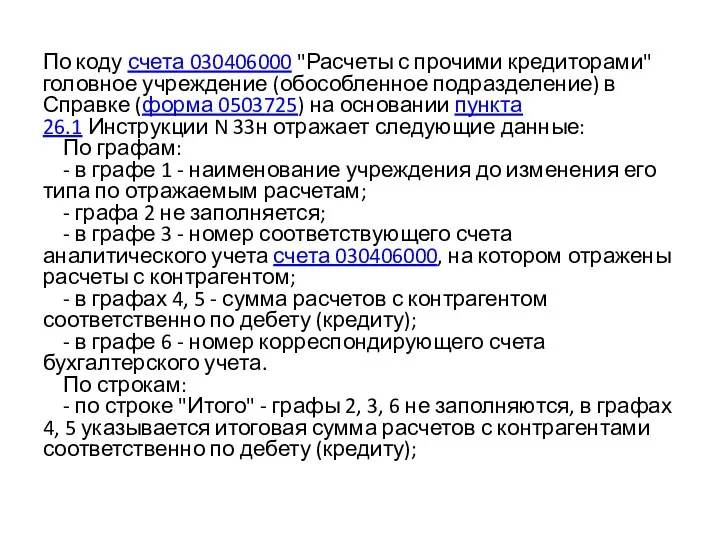 По коду счета 030406000 "Расчеты с прочими кредиторами" головное учреждение (обособленное подразделение) в Справке (форма 0503725) на основании пункта 26.1 Инструкции N 33н отражает следующие данные:
По графам:
- в графе 1 - наименование учреждения до изменения его типа по отражаемым расчетам;
- графа 2 не заполняется;
- в графе 3 - номер соответствующего счета аналитического учета счета 030406000, на котором отражены расчеты с контрагентом;
- в графах 4, 5 - сумма расчетов с контрагентом соответственно по дебету (кредиту);
- в графе 6 - номер корреспондирующего счета бухгалтерского учета.
По строкам:
- по строке "Итого" - графы 2, 3, 6 не заполняются, в графах 4, 5 указывается итоговая сумма расчетов с контрагентами соответственно по дебету (кредиту);